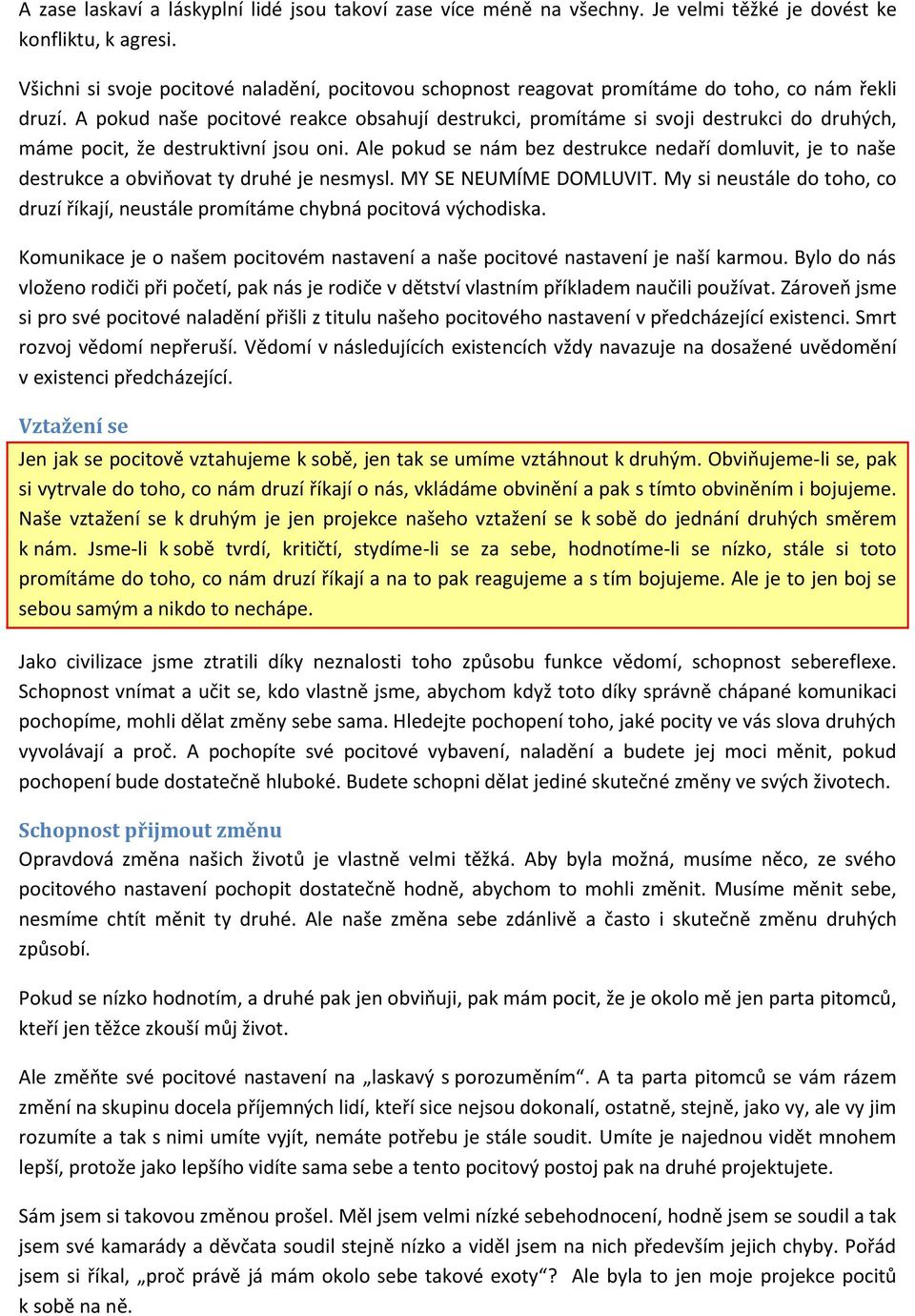 A zase laskaví a láskyplní lidé jsou takoví zase více méně na všechny. Je velmi těžké je dovést ke konfliktu, k agresi.

Všichni si svoje pocitové naladění, pocitovou schopnost reagovat promítáme do toho, co nám řekli druzí. A pokud naše pocitové reakce obsahují destrukci, promítáme si svoji destrukci do druhých, máme pocit, že destruktivní jsou oni. Ale pokud se nám bez destrukce nedaří domluvit, je to naše destrukce a obviňovat ty druhé je nesmysl. MY SE NEUMÍME DOMLUVIT. My si neustále do toho, co druzí říkají, neustále promítáme chybná pocitová východiska.

Komunikace je o našem pocitovém nastavení a naše pocitové nastavení je naší karmou. Bylo do nás vloženo rodiči při početí, pak nás je rodiče v dětství vlastním příkladem naučili používat. Zároveň jsme si pro své pocitové naladění přišli z titulu našeho pocitového nastavení v předcházející existenci. Smrt rozvoj vědomí nepřeruší. Vědomí v následujících existencích vždy navazuje na dosažené uvědomění v existenci předcházející.

Vztažení se

Jen jak se pocitově vztahujeme k sobě, jen tak se umíme vztáhnout k druhým. Obviňujeme-li se, pak si vytrvale do toho, co nám druzí říkají o nás, vkládáme obvinění a pak s tímto obviněním i bojujeme. Naše vztažení se k druhým je jen projekce našeho vztažení se k sobě do jednání druhých směrem k nám. Jsme-li k sobě tvrdí, kritičtí, stydíme-li se za sebe, hodnotíme-li se nízko, stále si toto promítáme do toho, co nám druzí říkají a na to pak reagujeme a s tím bojujeme. Ale je to jen boj se sebou samým a nikdo to nechápe.

Jako civilizace jsme ztratili díky neznalosti toho způsobu funkce vědomí, schopnost sebereflexe. Schopnost vnímat a učit se, kdo vlastně jsme, abychom když toto díky správně chápané komunikaci pochopíme, mohli dělat změny sebe sama. Hledejte pochopení toho, jaké pocity ve vás slova druhých vyvolávají a proč. A pochopíte své pocitové vybavení, naladění a budete jej moci měnit, pokud pochopení bude dostatečně hluboké. Budete schopni dělat jediné skutečné změny ve svých životech.

Schopnost přijmout změnu

Opravdová změna našich životů je vlastně velmi těžká. Aby byla možná, musíme něco, ze svého pocitového nastavení pochopit dostatečně hodně, abychom to mohli změnit. Musíme měnit sebe, nesmíme chtít měnit ty druhé. Ale naše změna sebe zdánlivě a často i skutečně změnu druhých způsobí.

Pokud se nízko hodnotím, a druhé pak jen obviňuji, pak mám pocit, že je okolo mě jen parta pitomců, kteří jen těžce zkouší můj život.

Ale změňte své pocitové nastavení na „laskavý s porozuměním“. A ta parta pitomců se vám rázem změní na skupinu docela příjemných lidí, kteří sice nejsou dokonalí, ostatně, stejně, jako vy, ale vy jim rozumíte a tak s nimi umíte vyjít, nemáte potřebu je stále soudit. Umíte je najednou vidět mnohem lepší, protože jako lepšího vidíte sama sebe a tento pocitový postoj pak na druhé projektujete.

Sám jsem si takovou změnou prošel. Měl jsem velmi nízké sebehodnocení, hodně jsem se soudil a tak jsem své kamarády a děvčata soudil stejně nízko a viděl jsem na nich především jejich chyby. Pořád jsem si říkal, „proč právě já mám okolo sebe takové exoty“? Ale byla to jen moje projekce pocitů k sobě na ně.